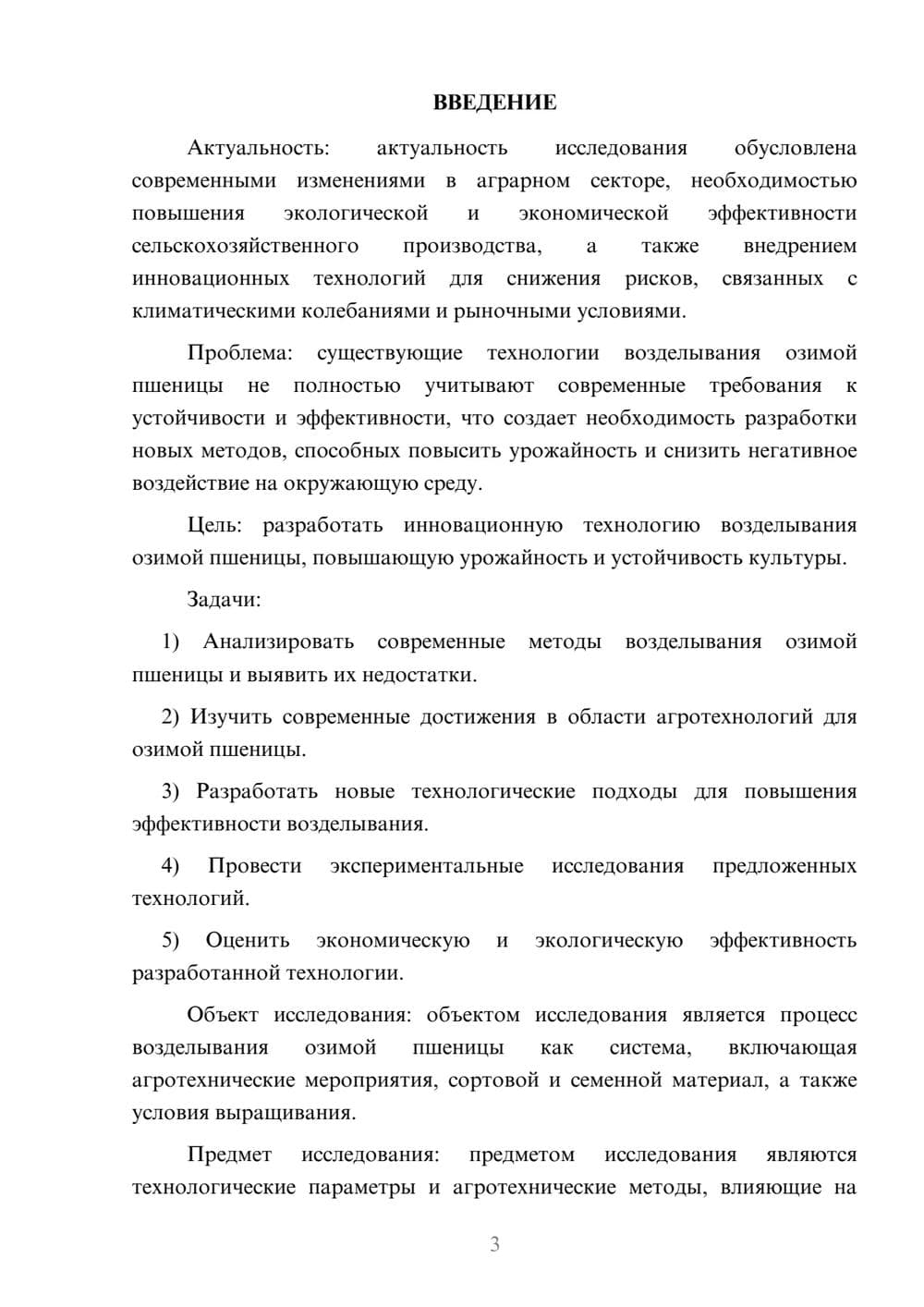 ВВЕДЕНИЕ

Актуальность: актуальность исследования обусловлена современными изменениями в аграрном секторе, необходимостью повышения экологической и экономической эффективности сельскохозяйственного производства, а также внедрением инновационных технологий для снижения рисков, связанных с климатическими колебаниями и рыночными условиями.

Проблема: существующие технологии возделывания озимой пшеницы не полностью учитывают современные требования к устойчивости и эффективности, что создает необходимость разработки новых методов, способных повысить урожайность и снизить негативное воздействие на окружающую среду.

Цель: разработать инновационную технологию возделывания озимой пшеницы, повышающую урожайность и устойчивость культуры.

Задачи:

1) Анализировать современные методы возделывания озимой пшеницы и выявить их недостатки.

2) Изучить современные достижения в области агротехнологий для озимой пшеницы.

3) Разработать новые технологические подходы для повышения эффективности возделывания.

4) Провести экспериментальные исследования предложенных технологий.

5) Оценить экономическую и экологическую эффективность разработанной технологии.

Объект исследования: объектом исследования является процесс возделывания озимой пшеницы как система, включающая агротехнические мероприятия, сортовой и семенной материал, а также условия выращивания.

Предмет исследования: предметом исследования являются технологические параметры и агротехнические методы, влияющие на

3